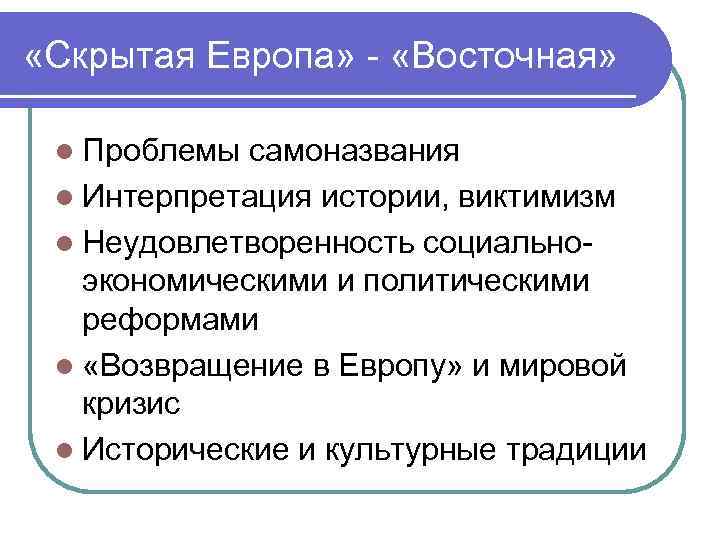 «Скрытая Европа» - «Восточная»

• Проблемы самоназвания
• Интерпретация истории, виктимизм
• Неудовлетворенность социально-экономическими и политическими реформами
• «Возвращение в Европу» и мировой кризис
• Исторические и культурные традиции